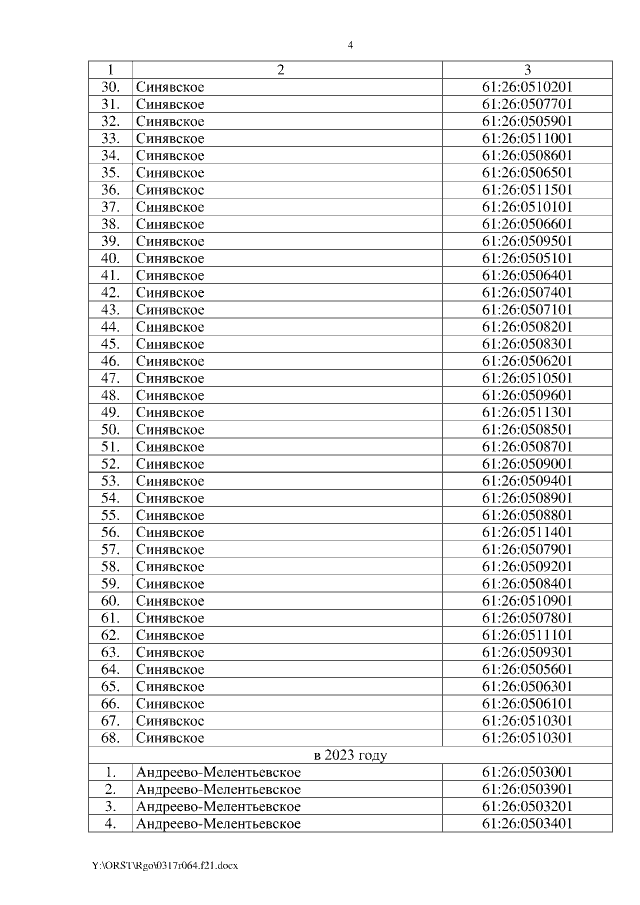 4

| 1 | 2 | 3 |
|---|---|---|
| 30. | Синявское | 61:26:0510201 |
| 31. | Синявское | 61:26:0507701 |
| 32. | Синявское | 61:26:0505901 |
| 33. | Синявское | 61:26:0511001 |
| 34. | Синявское | 61:26:0508601 |
| 35. | Синявское | 61:26:0506501 |
| 36. | Синявское | 61:26:0511501 |
| 37. | Синявское | 61:26:0510101 |
| 38. | Синявское | 61:26:0506601 |
| 39. | Синявское | 61:26:0509501 |
| 40. | Синявское | 61:26:0505101 |
| 41. | Синявское | 61:26:0506401 |
| 42. | Синявское | 61:26:0507401 |
| 43. | Синявское | 61:26:0507101 |
| 44. | Синявское | 61:26:0508201 |
| 45. | Синявское | 61:26:0508301 |
| 46. | Синявское | 61:26:0506201 |
| 47. | Синявское | 61:26:0510501 |
| 48. | Синявское | 61:26:0509601 |
| 49. | Синявское | 61:26:0511301 |
| 50. | Синявское | 61:26:0508501 |
| 51. | Синявское | 61:26:0508701 |
| 52. | Синявское | 61:26:0509001 |
| 53. | Синявское | 61:26:0509401 |
| 54. | Синявское | 61:26:0508901 |
| 55. | Синявское | 61:26:0508801 |
| 56. | Синявское | 61:26:0511401 |
| 57. | Синявское | 61:26:0507901 |
| 58. | Синявское | 61:26:0509201 |
| 59. | Синявское | 61:26:0508401 |
| 60. | Синявское | 61:26:0510901 |
| 61. | Синявское | 61:26:0507801 |
| 62. | Синявское | 61:26:0511101 |
| 63. | Синявское | 61:26:0509301 |
| 64. | Синявское | 61:26:0505601 |
| 65. | Синявское | 61:26:0506301 |
| 66. | Синявское | 61:26:0506101 |
| 67. | Синявское | 61:26:0510301 |
| 68. | Синявское | 61:26:0510301 |
| в 2023 году | | |
| 1. | Андреево-Мелентьевское | 61:26:0503001 |
| 2. | Андреево-Мелентьевское | 61:26:0503901 |
| 3. | Андреево-Мелентьевское | 61:26:0503201 |
| 4. | Андреево-Мелентьевское | 61:26:0503401 |

Y:\ORST\Rgo\0317r064.f21.docx